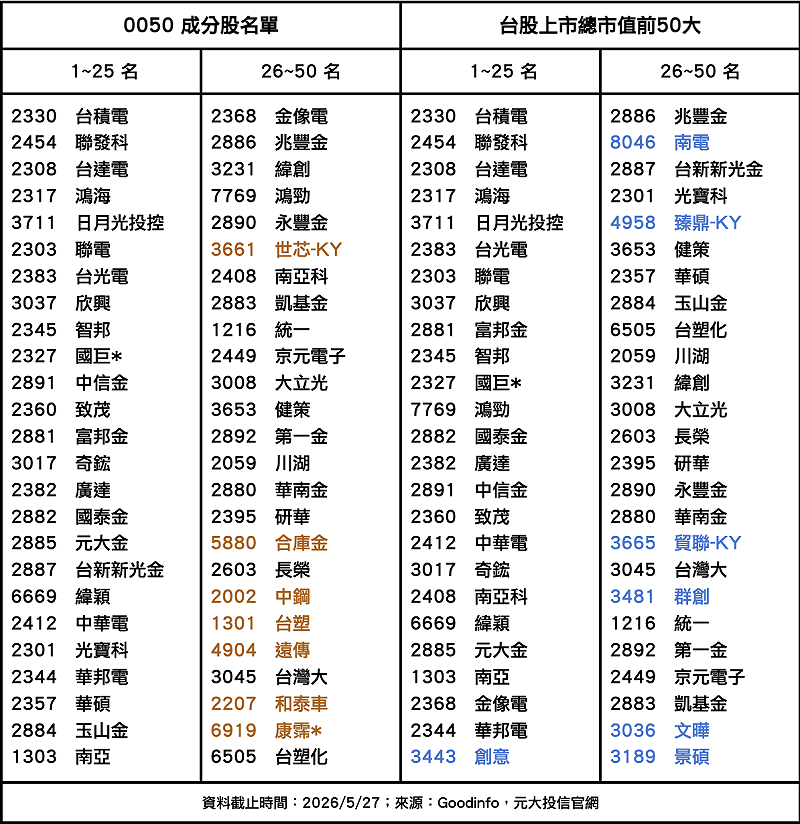 | 0050 成分股名單 | | 台股上市總市值前50大 | |
|---|---|---|---|
| 1~25 名 | 26~50 名 | 1~25 名 | 26~50 名 |
| 2330 台積電 | 2368 金像電 | 2330 台積電 | 2886 兆豐金 |
| 2454 聯發科 | 2886 兆豐金 | 2454 聯發科 | 8046 南電 |
| 2308 台達電 | 3231 緯創 | 2308 台達電 | 2887 台新新光金 |
| 2317 鴻海 | 7769 鴻勁 | 2317 鴻海 | 2301 光寶科 |
| 3711 日月光投控 | 2890 永豐金 | 3711 日月光投控 | 4958 臻鼎-KY |
| 2303 聯電 | 3661 世芯-KY | 2383 台光電 | 3653 健策 |
| 2383 台光電 | 2408 南亞科 | 2303 聯電 | 2357 華碩 |
| 3037 欣興 | 2883 凱基金 | 3037 欣興 | 2884 玉山金 |
| 2345 智邦 | 1216 統一 | 2881 富邦金 | 6505 台塑化 |
| 2327 國巨* | 2449 京元電子 | 2345 智邦 | 2059 川湖 |
| 2891 中信金 | 3008 大立光 | 2327 國巨* | 3231 緯創 |
| 2360 致茂 | 3653 健策 | 7769 鴻勁 | 3008 大立光 |
| 2881 富邦金 | 2892 第一金 | 2882 國泰金 | 2603 長榮 |
| 3017 奇鋐 | 2059 川湖 | 2382 廣達 | 2395 研華 |
| 2382 廣達 | 2880 華南金 | 2891 中信金 | 2890 永豐金 |
| 2882 國泰金 | 2395 研華 | 2360 致茂 | 2880 華南金 |
| 2885 元大金 | 5880 合庫金 | 2412 中華電 | 3665 貿聯-KY |
| 2887 台新新光金 | 2603 長榮 | 3017 奇鋐 | 3045 台灣大 |
| 6669 緯穎 | 2002 中鋼 | 2408 南亞科 | 3481 群創 |
| 2412 中華電 | 1301 台塑 | 6669 緯穎 | 1216 統一 |
| 2301 光寶科 | 4904 遠傳 | 2885 元大金 | 2892 第一金 |
| 2344 華邦電 | 3045 台灣大 | 1303 南亞 | 2449 京元電子 |
| 2357 華碩 | 2207 和泰車 | 2368 金像電 | 2883 凱基金 |
| 2884 玉山金 | 6919 康霈* | 2344 華邦電 | 3036 文曄 |
| 1303 南亞 | 6505 台塑化 | 3443 創意 | 3189 景碩 |

資料截止時間：2026/5/27；來源：Goodinfo，元大投信官網